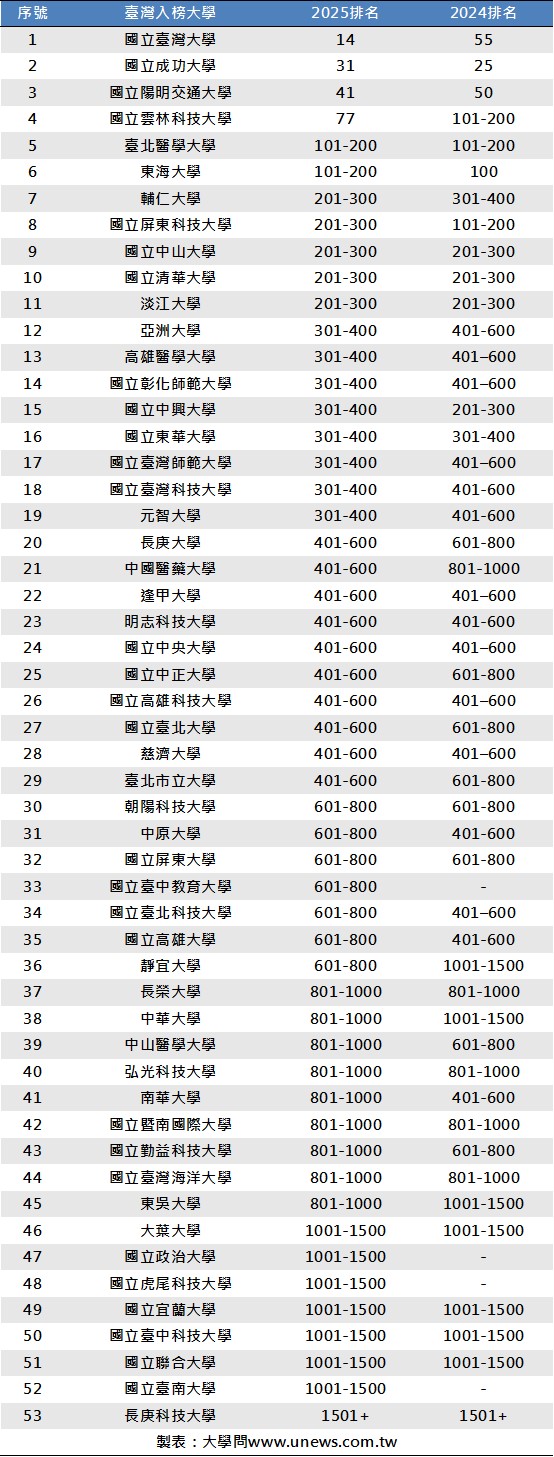 | 序號 | 臺灣入榜大學 | 2025排名 | 2024排名 |
|---|---|---|---|
| 1 | 國立臺灣大學 | 14 | 55 |
| 2 | 國立成功大學 | 31 | 25 |
| 3 | 國立陽明交通大學 | 41 | 50 |
| 4 | 國立雲林科技大學 | 77 | 101-200 |
| 5 | 臺北醫學大學 | 101-200 | 101-200 |
| 6 | 東海大學 | 101-200 | 100 |
| 7 | 輔仁大學 | 201-300 | 301-400 |
| 8 | 國立屏東科技大學 | 201-300 | 101-200 |
| 9 | 國立中山大學 | 201-300 | 201-300 |
| 10 | 國立清華大學 | 201-300 | 201-300 |
| 11 | 淡江大學 | 201-300 | 201-300 |
| 12 | 亞洲大學 | 301-400 | 401-600 |
| 13 | 高雄醫學大學 | 301-400 | 401–600 |
| 14 | 國立彰化師範大學 | 301-400 | 401–600 |
| 15 | 國立中興大學 | 301-400 | 201-300 |
| 16 | 國立東華大學 | 301-400 | 301-400 |
| 17 | 國立臺灣師範大學 | 301-400 | 401–600 |
| 18 | 國立臺灣科技大學 | 301-400 | 401-600 |
| 19 | 元智大學 | 301-400 | 401-600 |
| 20 | 長庚大學 | 401-600 | 601-800 |
| 21 | 中國醫藥大學 | 401-600 | 801-1000 |
| 22 | 逢甲大學 | 401-600 | 401–600 |
| 23 | 明志科技大學 | 401-600 | 401-600 |
| 24 | 國立中央大學 | 401-600 | 401–600 |
| 25 | 國立中正大學 | 401-600 | 601-800 |
| 26 | 國立高雄科技大學 | 401-600 | 401–600 |
| 27 | 國立臺北大學 | 401-600 | 601-800 |
| 28 | 慈濟大學 | 401-600 | 401–600 |
| 29 | 臺北市立大學 | 401-600 | 601-800 |
| 30 | 朝陽科技大學 | 601-800 | 601-800 |
| 31 | 中原大學 | 601-800 | 401-600 |
| 32 | 國立屏東大學 | 601-800 | 601-800 |
| 33 | 國立臺中教育大學 | 601-800 | - |
| 34 | 國立臺北科技大學 | 601-800 | 401–600 |
| 35 | 國立高雄大學 | 601-800 | 401-600 |
| 36 | 靜宜大學 | 601-800 | 1001-1500 |
| 37 | 長榮大學 | 801-1000 | 801-1000 |
| 38 | 中華大學 | 801-1000 | 1001-1500 |
| 39 | 中山醫學大學 | 801-1000 | 601-800 |
| 40 | 弘光科技大學 | 801-1000 | 801-1000 |
| 41 | 南華大學 | 801-1000 | 401-600 |
| 42 | 國立暨南國際大學 | 801-1000 | 801-1000 |
| 43 | 國立勤益科技大學 | 801-1000 | 601-800 |
| 44 | 國立臺灣海洋大學 | 801-1000 | 801-1000 |
| 45 | 東吳大學 | 801-1000 | 1001-1500 |
| 46 | 大葉大學 | 1001-1500 | 1001-1500 |
| 47 | 國立政治大學 | 1001-1500 | - |
| 48 | 國立虎尾科技大學 | 1001-1500 | - |
| 49 | 國立宜蘭大學 | 1001-1500 | 1001-1500 |
| 50 | 國立臺中科技大學 | 1001-1500 | 1001-1500 |
| 51 | 國立聯合大學 | 1001-1500 | 1001-1500 |
| 52 | 國立臺南大學 | 1001-1500 | - |
| 53 | 長庚科技大學 | 1501+ | 1501+ |

製表：大學問www.unews.com.tw